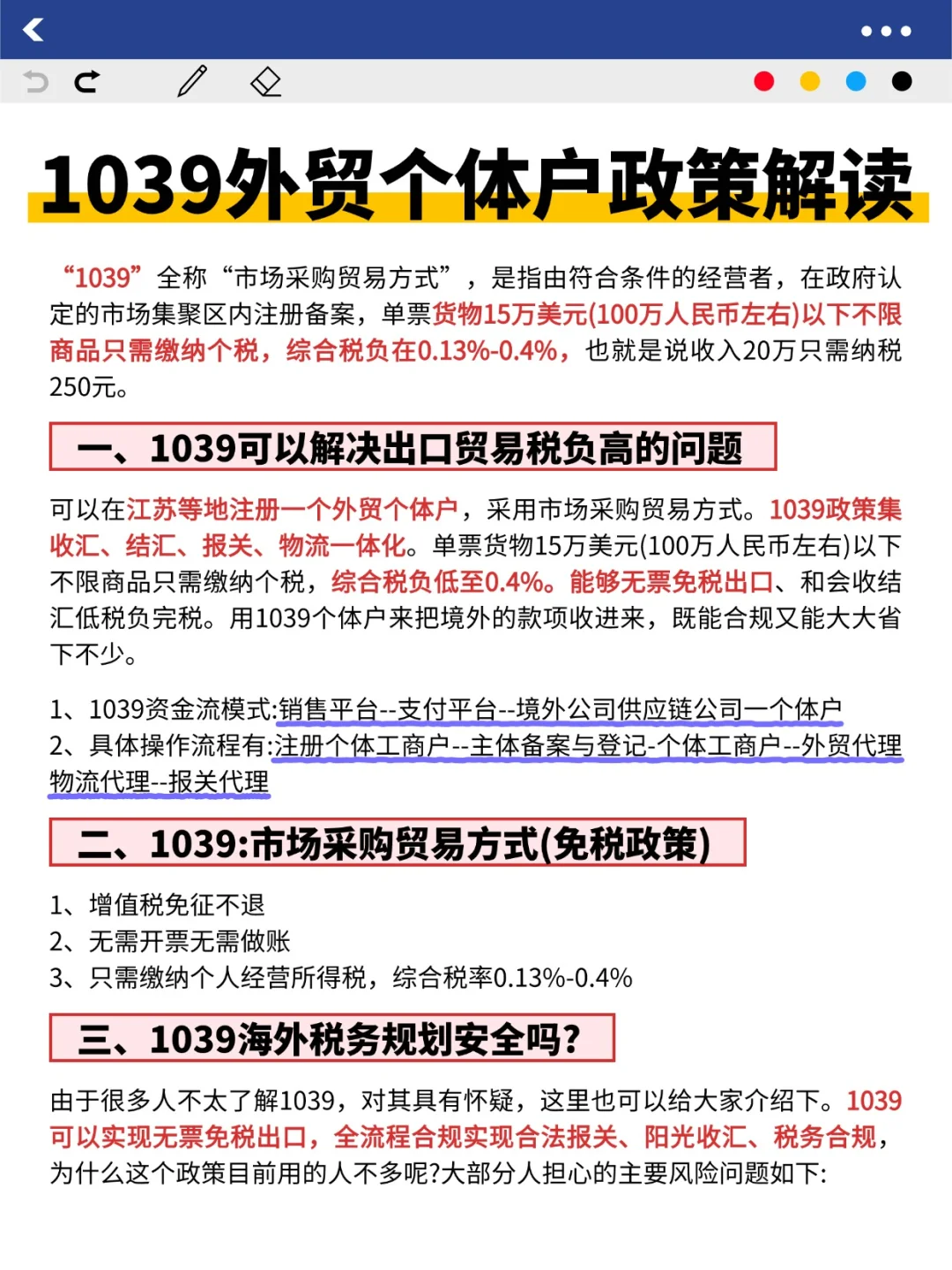 1039外贸个体户政策解读

“1039”全称“市场采购贸易方式”，是指由符合条件的经营者，在政府认定的市场集聚区内注册备案，单票货物15万美元(100万人民币左右)以下不限商品只需缴纳个税，综合税负在0.13%-0.4%，也就是说收入20万只需纳税250元。

一、1039可以解决出口贸易税负高的问题

可以在江苏等地注册一个外贸个体户，采用市场采购贸易方式。1039政策集收汇、结汇、报关、物流一体化。单票货物15万美元(100万人民币左右)以下不限商品只需缴纳个税，综合税负低至0.4%。能够无票免税出口、和会收结汇低税负完税。用1039个体户来把境外的款项收进来，既能合规又能大大省下不少。

1、1039资金流模式:销售平台--支付平台--境外公司供应链公司一个体户
2、具体操作流程有:注册个体工商户--主体备案与登记-个体工商户--外贸代理物流代理--报关代理

二、1039:市场采购贸易方式(免税政策)

1、增值税免征不退
2、无需开票无需做账
3、只需缴纳个人经营所得税，综合税率0.13%-0.4%

三、1039海外税务规划安全吗?

由于很多人不太了解1039，对其具有怀疑，这里也可以给大家介绍下。1039可以实现无票免税出口，全流程合规实现合法报关、阳光收汇、税务合规，为什么这个政策目前用的人不多呢?大部分人担心的主要风险问题如下: